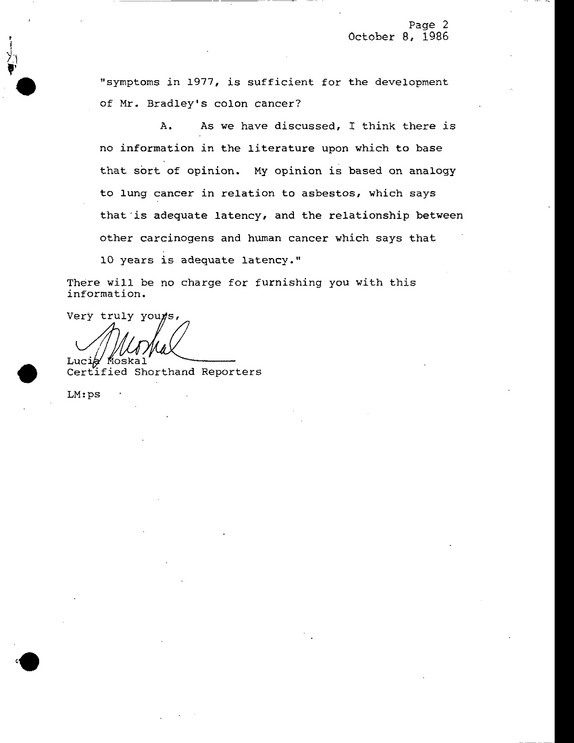 Page 2
October 8, 1986

"symptoms in 1977, is sufficient for the development of Mr. Bradley's colon cancer?

A. As we have discussed, I think there is no information in the literature upon which to base that sort of opinion. My opinion is based on analogy to lung cancer in relation to asbestos, which says that is adequate latency, and the relationship between other carcinogens and human cancer which says that 10 years is adequate latency."

There will be no charge for furnishing you with this information.

Very truly yours,

Lucia Moskal
Certified Shorthand Reporters

LM:ps